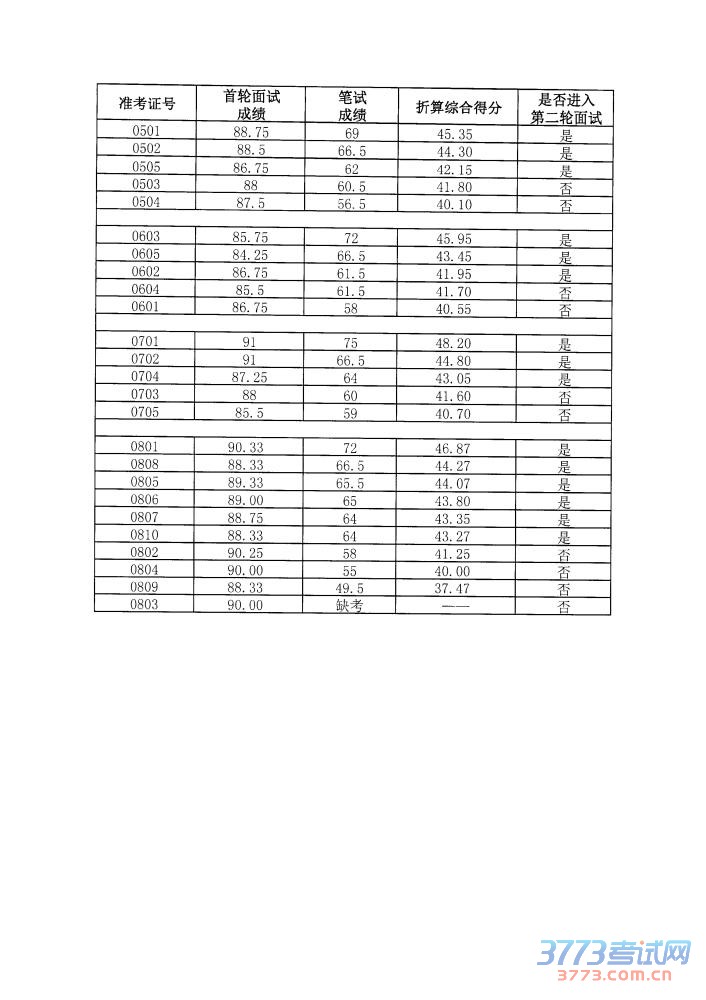 | 准考证号 | 首轮面试成绩 | 笔试成绩 | 折算综合得分 | 是否进入第二轮面试 |
|---|---|---|---|---|
| 0501 | 88.75 | 69 | 45.35 | 是 |
| 0502 | 88.5 | 66.5 | 44.30 | 是 |
| 0505 | 86.75 | 62 | 42.15 | 是 |
| 0503 | 88 | 60.5 | 41.80 | 否 |
| 0504 | 87.5 | 56.5 | 40.10 | 否 |
| | | | | |
| 0603 | 85.75 | 72 | 45.95 | 是 |
| 0605 | 84.25 | 66.5 | 43.45 | 是 |
| 0602 | 86.75 | 61.5 | 41.95 | 是 |
| 0604 | 85.5 | 61.5 | 41.70 | 否 |
| 0601 | 86.75 | 58 | 40.55 | 否 |
| | | | | |
| 0701 | 91 | 75 | 48.20 | 是 |
| 0702 | 91 | 66.5 | 44.80 | 是 |
| 0704 | 87.25 | 64 | 43.05 | 是 |
| 0703 | 88 | 60 | 41.60 | 否 |
| 0705 | 85.5 | 59 | 40.70 | 否 |
| | | | | |
| 0801 | 90.33 | 72 | 46.87 | 是 |
| 0808 | 88.33 | 66.5 | 44.27 | 是 |
| 0805 | 89.33 | 65.5 | 44.07 | 是 |
| 0806 | 89.00 | 65 | 43.80 | 是 |
| 0807 | 88.75 | 64 | 43.35 | 是 |
| 0810 | 88.33 | 64 | 43.27 | 是 |
| 0802 | 90.25 | 58 | 41.25 | 否 |
| 0804 | 90.00 | 55 | 40.00 | 否 |
| 0809 | 88.33 | 49.5 | 37.47 | 否 |
| 0803 | 90.00 | 缺考 | —— | 否 |

3773考试网
3773.com.cn